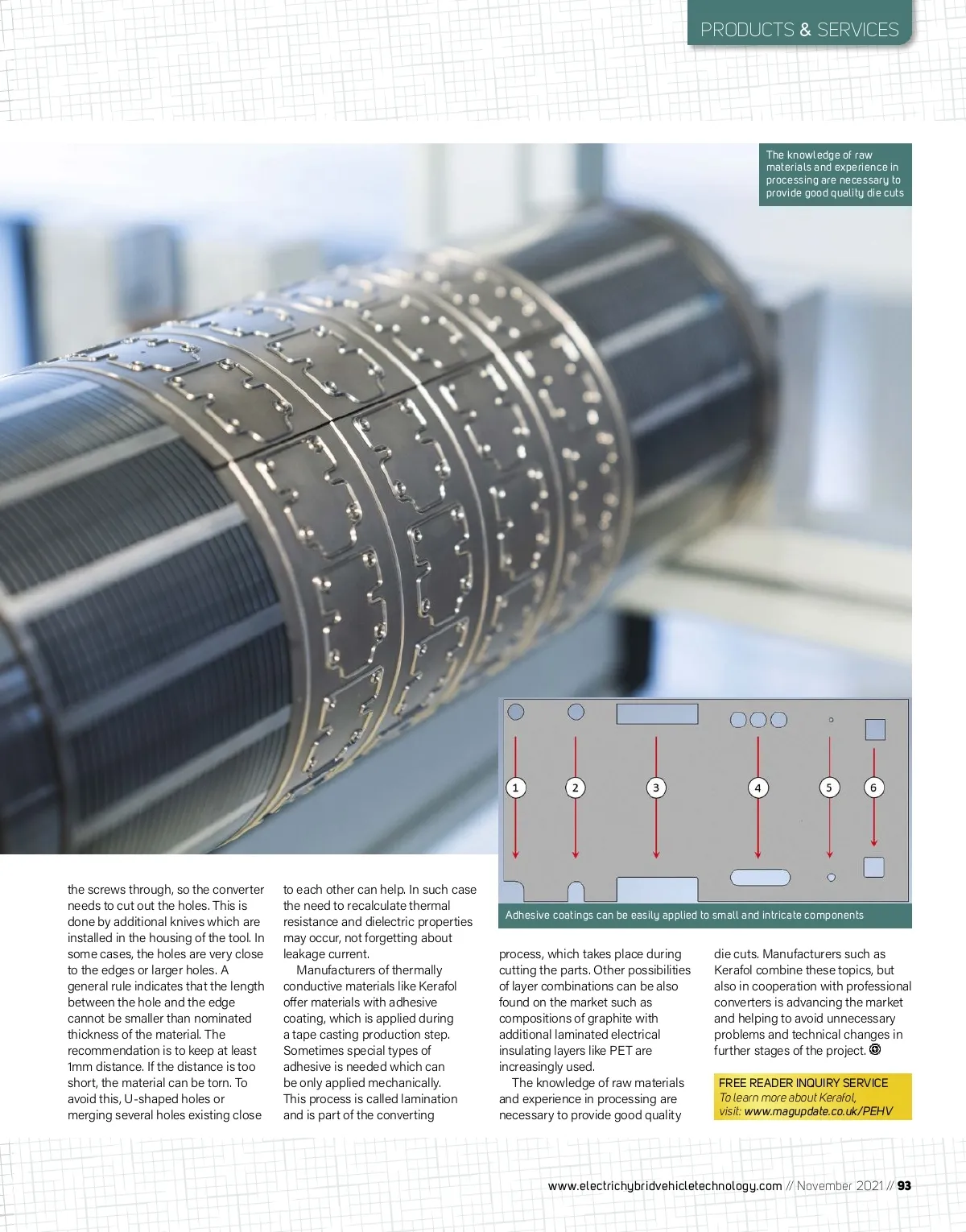 PRODUCTS & SERVICES

The knowledge of raw materials and experience in processing are necessary to provide good quality die cuts

1 2 3 4 5 6

Adhesive coatings can be easily applied to small and intricate components

the screws through, so the converter needs to cut out the holes. This is done by additional knives which are installed in the housing of the tool. In some cases, the holes are very close to the edges or larger holes. A general rule indicates that the length between the hole and the edge cannot be smaller than nominated thickness of the material. The recommendation is to keep at least 1mm distance. If the distance is too short, the material can be torn. To avoid this, U-shaped holes or merging several holes existing close to each other can help. In such case the need to recalculate thermal resistance and dielectric properties may occur, not forgetting about leakage current.

Manufacturers of thermally conductive materials like Kerafol offer materials with adhesive coating, which is applied during a tape casting production step. Sometimes special types of adhesive is needed which can be only applied mechanically. This process is called lamination and is part of the converting process, which takes place during cutting the parts. Other possibilities of layer combinations can be also found on the market such as compositions of graphite with additional laminated electrical insulating layers like PET are increasingly used.

The knowledge of raw materials and experience in processing are necessary to provide good quality die cuts. Manufacturers such as Kerafol combine these topics, but also in cooperation with professional converters is advancing the market and helping to avoid unnecessary problems and technical changes in further stages of the project.

FREE READER INQUIRY SERVICE
To learn more about Kerafol, visit: www.magupdate.co.uk/PEHV

www.electrichybridvehicletechnology.com // November 2021 // 93